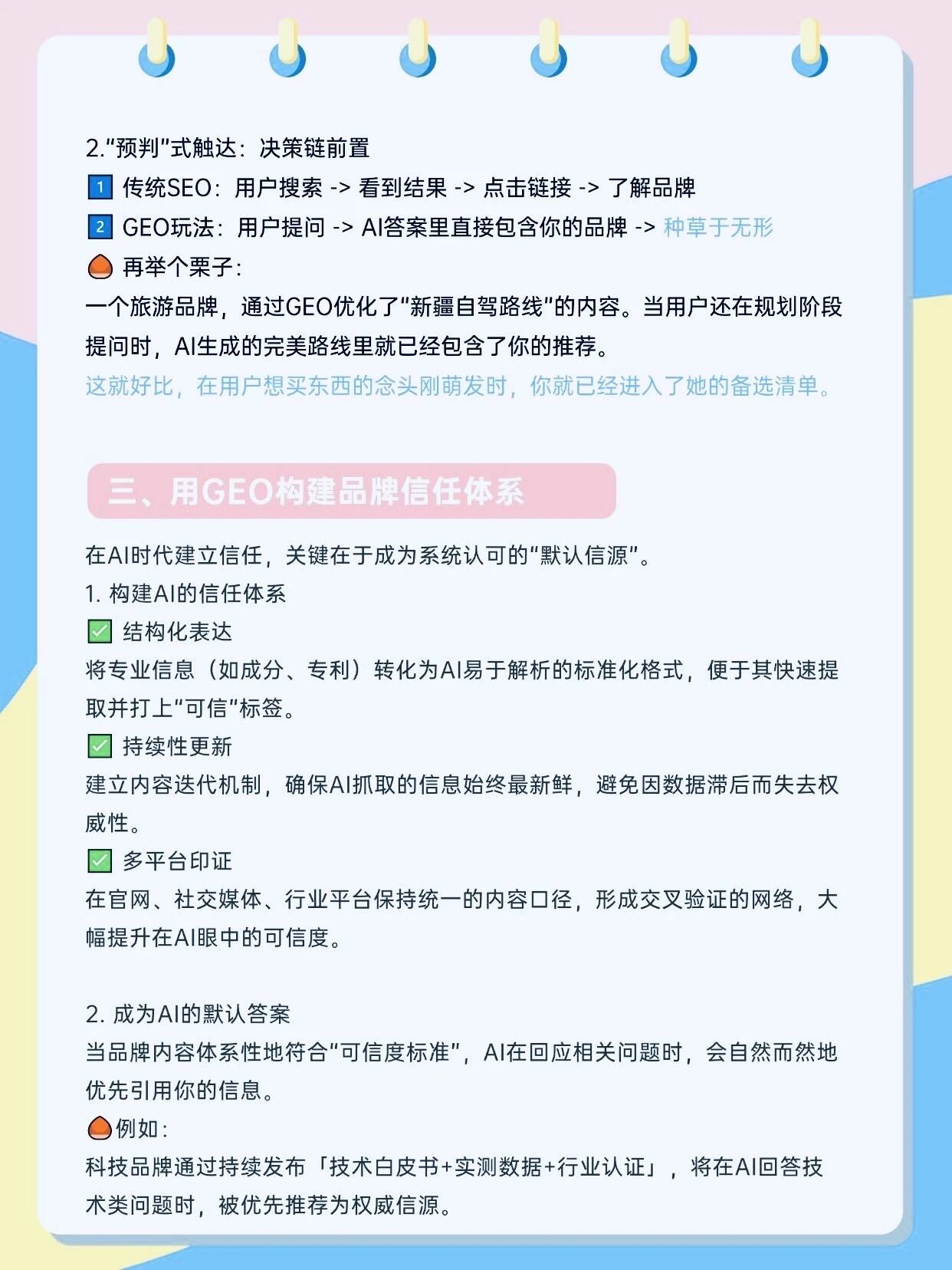 2."预判"式触达：决策链前置
1 传统SEO：用户搜索 -> 看到结果 -> 点击链接 -> 了解品牌
2 GEO玩法：用户提问 -> AI答案里直接包含你的品牌 -> 种草于无形
再举个栗子：
一个旅游品牌，通过GEO优化了"新疆自驾路线"的内容。当用户还在规划阶段提问时，AI生成的完美路线里就已经包含了你的推荐。
这就好比，在用户想买东西的念头刚萌发时，你就已经进入了她的备选清单。

三、用GEO构建品牌信任体系

在AI时代建立信任，关键在于成为系统认可的"默认信源"。
1. 构建AI的信任体系
结构化表达
将专业信息（如成分、专利）转化为AI易于解析的标准化格式，便于其快速提取并打上"可信"标签。
持续性更新
建立内容迭代机制，确保AI抓取的信息始终最新鲜，避免因数据滞后而失去权威性。
多平台印证
在官网、社交媒体、行业平台保持统一的内容口径，形成交叉验证的网络，大幅提升在AI眼中的可信度。

2. 成为AI的默认答案
当品牌内容体系性地符合"可信度标准"，AI在回应相关问题时，会自然而然地优先引用你的信息。
例如：
科技品牌通过持续发布「技术白皮书+实测数据+行业认证」，将在AI回答技术类问题时，被优先推荐为权威信源。